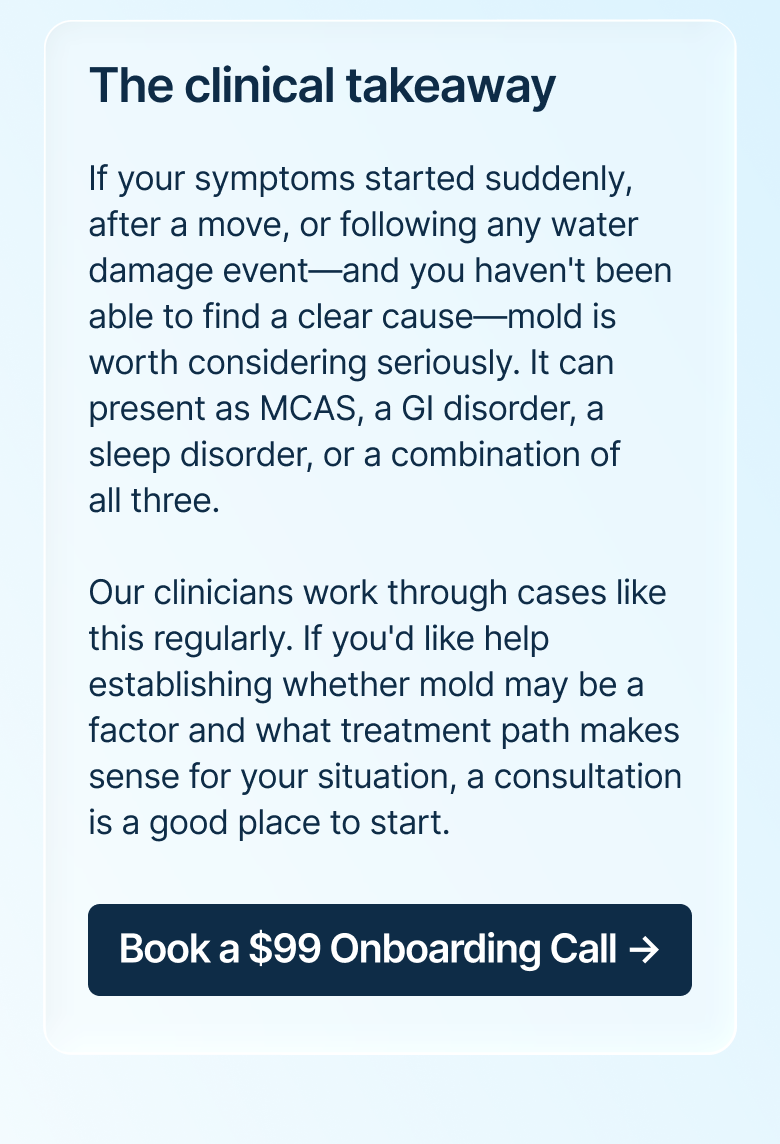 The clinical takeaway

If your symptoms started suddenly, after a move, or following any water damage event—and you haven't been able to find a clear cause—mold is worth considering seriously. It can present as MCAS, a GI disorder, a sleep disorder, or a combination of all three.

Our clinicians work through cases like this regularly. If you'd like help establishing whether mold may be a factor and what treatment path makes sense for your situation, a consultation is a good place to start.

Book a \$99 Onboarding Call →